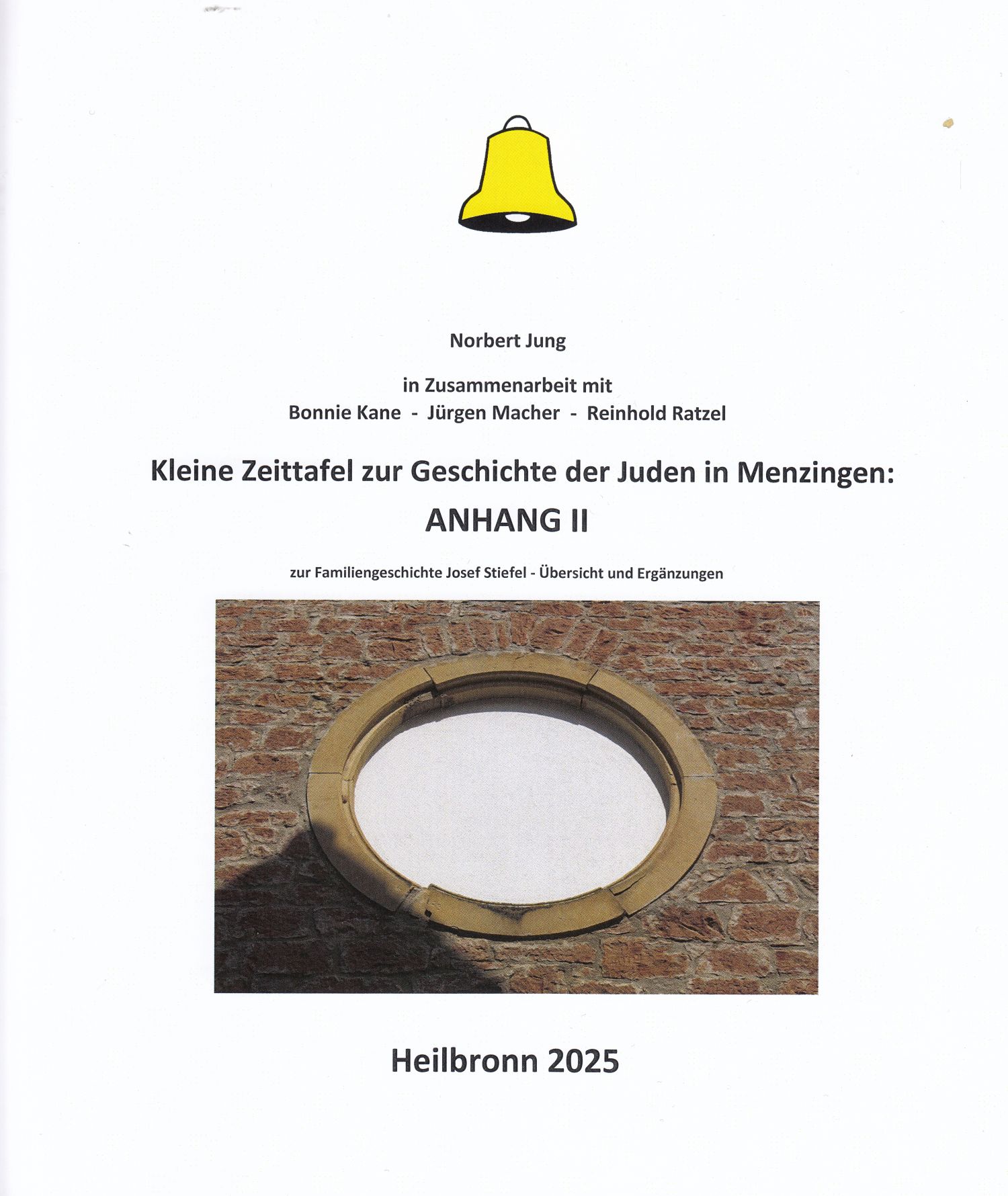 Norbert Jung

in Zusammenarbeit mit
Bonnie Kane - Jürgen Macher - Reinhold Ratzel

Kleine Zeittafel zur Geschichte der Juden in Menzingen:
ANHANG II

zur Familiengeschichte Josef Stiefel - Übersicht und Ergänzungen

Heilbronn 2025